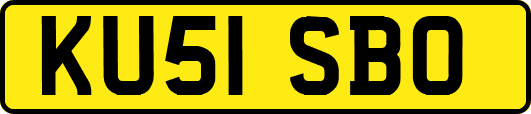 KU51 SBO